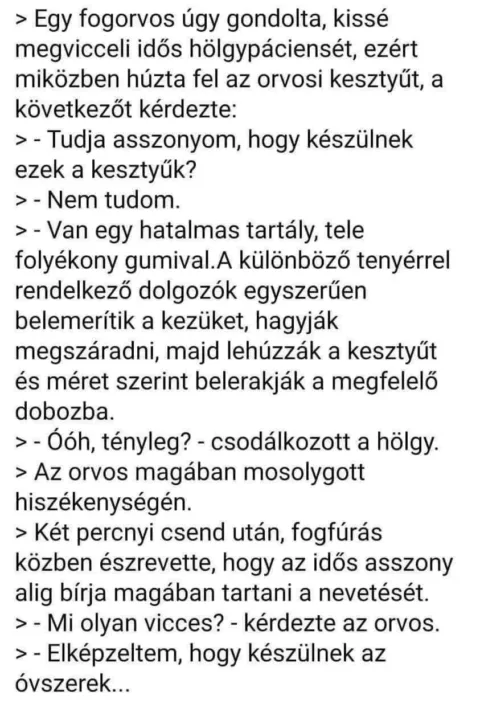 > Egy fogorvos úgy gondolta, kissé megvicceli idős hölgypáciensét, ezért miközben húzta fel az orvosi kesztyűt, a következőt kérdezte:
> - Tudja asszonyom, hogy készülnek ezek a kesztyűk?
> - Nem tudom.
> - Van egy hatalmas tartály, tele folyékony gumival.A különböző tenyérrel rendelkező dolgozók egyszerűen belemerítik a kezüket, hagyják megszáradni, majd lehúzzák a kesztyűt és méret szerint belerakják a megfelelő dobozba.
> - Óóh, tényleg? - csodálkozott a hölgy.
> Az orvos magában mosolygott hiszékenységén.
> Két percnyi csend után, fogfúrás közben észrevette, hogy az idős asszony alig bírja magában tartani a nevetését.
> - Mi olyan vicces? - kérdezte az orvos.
> - Elképzeltem, hogy készülnek az óvszerek...